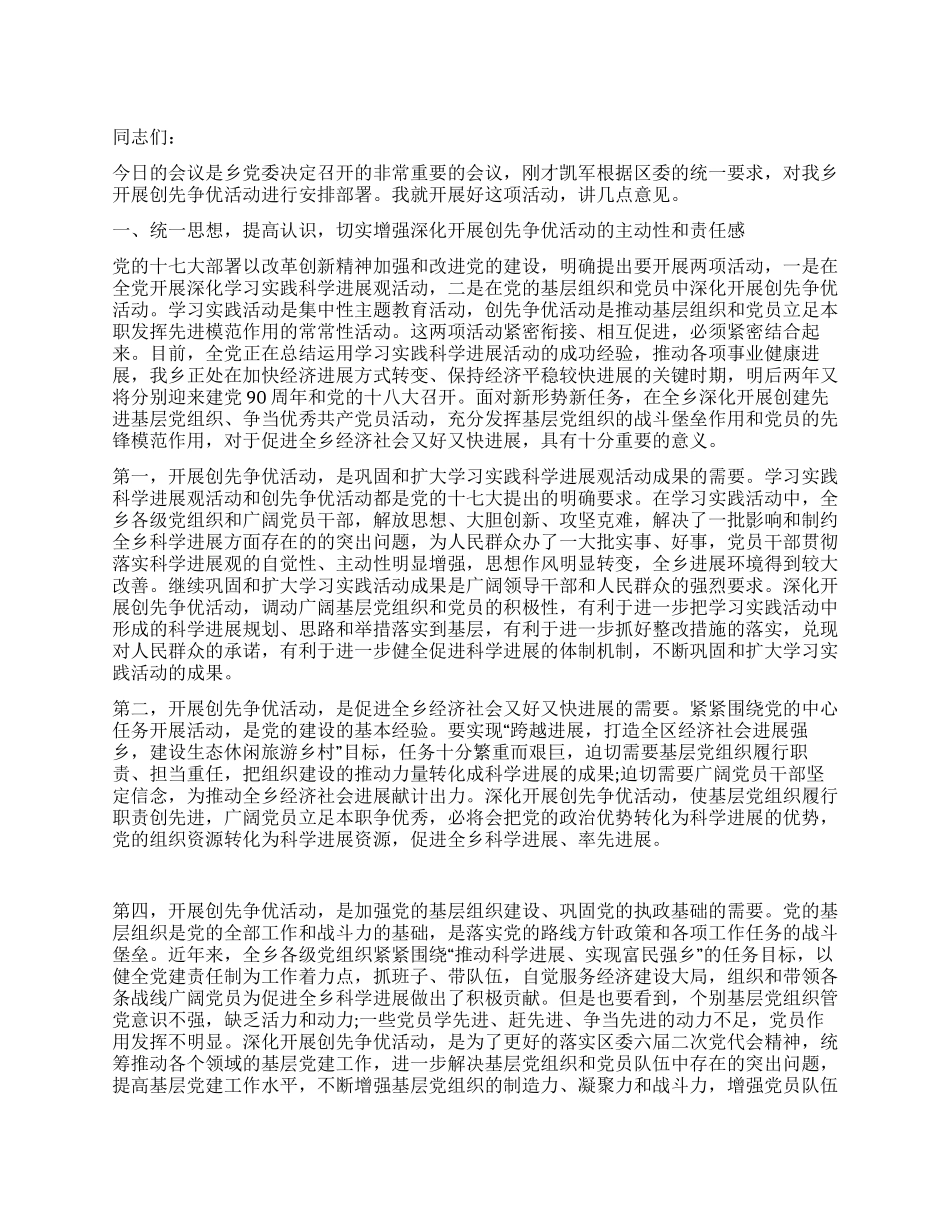 同志们：

今日的会议是乡党委决定召开的非常重要的会议，刚才凯军根据区委的统一要求，对我乡开展创先争优活动进行安排部署。我就开展好这项活动，讲几点意见。

一、统一思想，提高认识，切实增强深化开展创先争优活动的主动性和责任感

党的十七大部署以改革创新精神加强和改进党的建设，明确提出要开展两项活动，一是在全党开展深化学习实践科学进展观活动，二是在党的基层组织和党员中深化开展创先争优活动。学习实践活动是集中性主题教育活动，创先争优活动是推动基层组织和党员立足本职发挥先进模范作用的常常性活动。这两项活动紧密衔接、相互促进，必须紧密结合起来。目前，全党正在总结运用学习实践科学进展活动的成功经验，推动各项事业健康进展，我乡正处在加快经济进展方式转变、保持经济平稳较快进展的关键时期，明后两年又将分别迎来建党 90 周年和党的十八大召开。面对新形势新任务，在全乡深化开展创建先进基层党组织、争当优秀共产党员活动，充分发挥基层党组织的战斗堡垒作用和党员的先锋模范作用，对于促进全乡经济社会又好又快进展，具有十分重要的意义。

第一，开展创先争优活动，是巩固和扩大学习实践科学进展观活动成果的需要。学习实践科学进展观活动和创先争优活动都是党的十七大提出的明确要求。在学习实践活动中，全乡各级党组织和广阔党员干部，解放思想、大胆创新、攻坚克难，解决了一批影响和制约全乡科学进展方面存在的的突出问题，为人民群众办了一大批实事、好事，党员干部贯彻落实科学进展观的自觉性、主动性明显增强，思想作风明显转变，全乡进展环境得到较大改善。继续巩固和扩大学习实践活动成果是广阔领导干部和人民群众的强烈要求。深化开展创先争优活动，调动广阔基层党组织和党员的积极性，有利于进一步把学习实践活动中形成的科学进展规划、思路和举措落实到基层，有利于进一步抓好整改措施的落实，兑现对人民群众的承诺，有利于进一步健全促进科学进展的体制机制，不断巩固和扩大学习实践活动的成果。

第二，开展创先争优活动，是促进全乡经济社会又好又快进展的需要。紧紧围绕党的中心任务开展活动，是党的建设的基本经验。要实现“跨越进展，打造全区经济社会进展强乡，建设生态休闲旅游乡村”目标，任务十分繁重而艰巨，迫切需要基层党组织履行职责、担当重任，把组织建设的推动力量转化成科学进展的成果;迫切需要广阔党员干部坚定信念，为推动全乡经济社会进展献计出力。深化开展创先争优活动，使基层党组织履行职责创先进，广阔党员立足本职争优秀，必将会把党的政治优势转化为科学进展的优势，党的组织资源转化为科学进展资源，促进全乡科学进展、率先进展。

第四，开展创先争优活动，是加强党的基层组织建设、巩固党的执政基础的需要。党的基层组织是党的全部工作和战斗力的基础，是落实党的路线方针政策和各项工作任务的战斗堡垒。近年来，全乡各级党组织紧紧围绕“推动科学进展、实现富民强乡”的任务目标，以健全党建责任制为工作着力点，抓班子、带队伍，自觉服务经济建设大局，组织和带领各条战线广阔党员为促进全乡科学进展做出了积极贡献。但是也要看到，个别基层党组织管党意识不强，缺乏活力和动力;一些党员学先进、赶先进、争当先进的动力不足，党员作用发挥不明显。深化开展创先争优活动，是为了更好的落实区委六届二次党代会精神，统筹推动各个领域的基层党建工作，进一步解决基层党组织和党员队伍中存在的突出问题，提高基层党建工作水平，不断增强基层党组织的制造力、凝聚力和战斗力，增强党员队伍